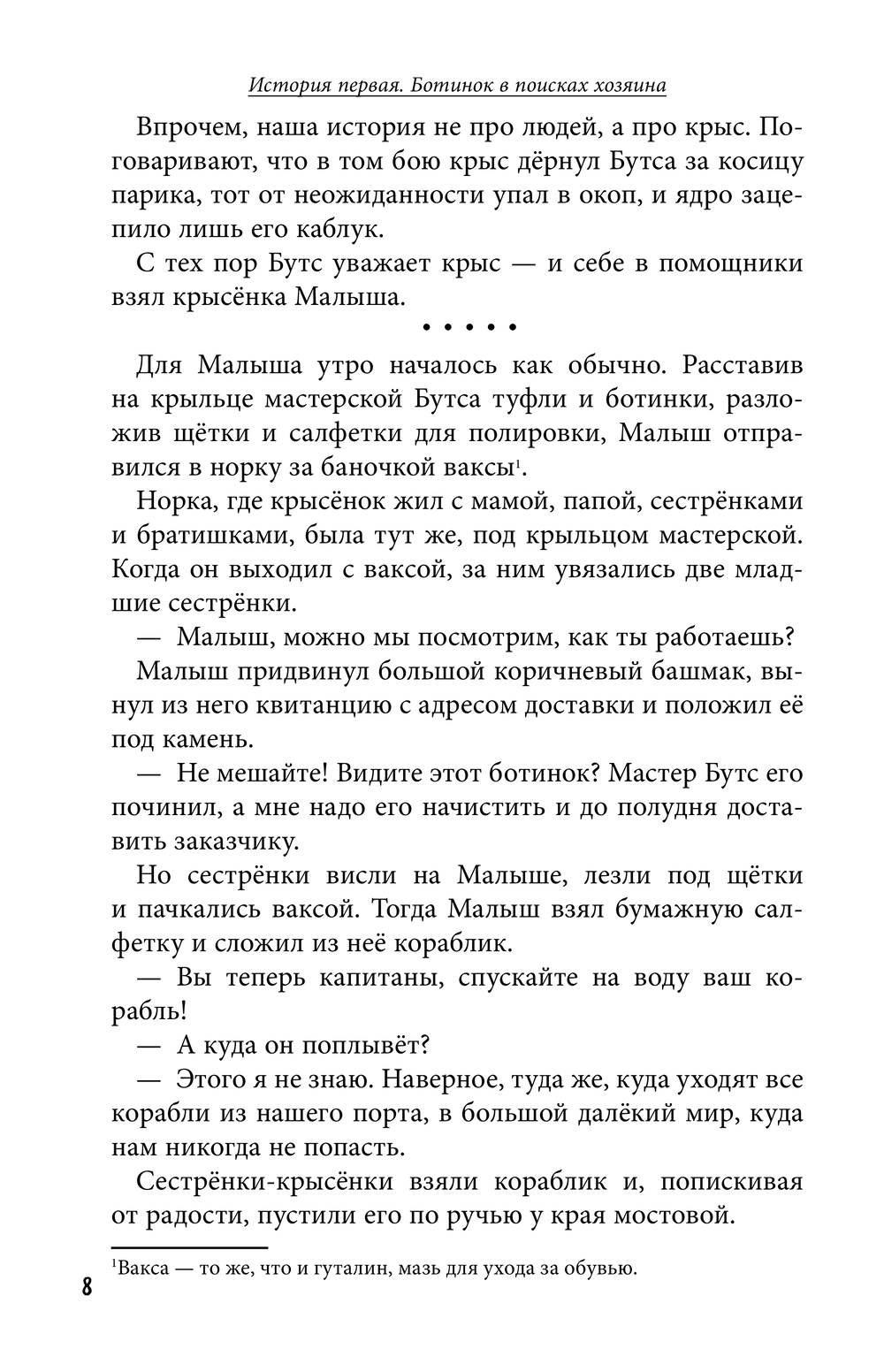 История первая. Ботинок в поисках хозяина

Впрочем, наша история не про людей, а про крыс. Поговаривают, что в том бою крыс дёрнул Бутса за косицу парика, тот от неожиданности упал в окоп, и ядро зацепило лишь его каблук.

С тех пор Бутс уважает крыс — и себе в помощники взял крысёнка Малыша.

• • • • •

Для Малыша утро началось как обычно. Расставив на крыльце мастерской Бутса туфли и ботинки, разложив щётки и салфетки для полировки, Малыш отправился в норку за баночкой ваксы$^1$.

Норка, где крысёнок жил с мамой, папой, сестрёнками и братишками, была тут же, под крыльцом мастерской. Когда он выходил с ваксой, за ним увязались две младшие сестрёнки.

— Малыш, можно мы посмотрим, как ты работаешь?

Малыш придвинул большой коричневый башмак, вынул из него квитанцию с адресом доставки и положил её под камень.

— Не мешайте! Видите этот ботинок? Мастер Бутс его починил, а мне надо его начистить и до полудня доставить заказчику.

Но сестрёнки висли на Малыше, лезли под щётки и пачкались ваксой. Тогда Малыш взял бумажную салфетку и сложил из неё кораблик.

— Вы теперь капитаны, спускайте на воду ваш корабль!

— А куда он поплывёт?

— Этого я не знаю. Наверное, туда же, куда уходят все корабли из нашего порта, в большой далёкий мир, куда нам никогда не попасть.

Сестрёнки-крысёнки взяли кораблик и, попискивая от радости, пустили его по ручью у края мостовой.

$^1$Вакса — то же, что и гуталин, мазь для ухода за обувью.

8